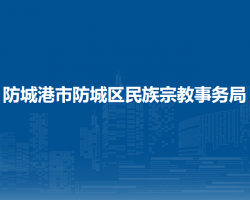 防城港市防城区民族宗教事务局